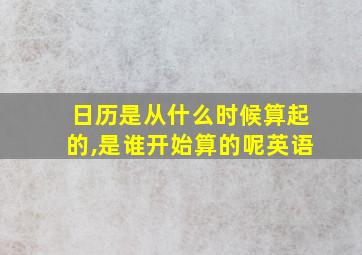 日历是从什么时候算起的,是谁开始算的呢英语